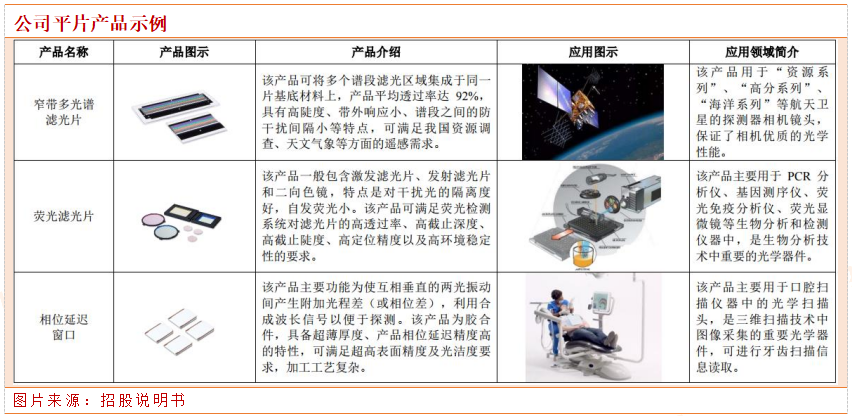 公司平片产品示例

| 产品名称 | 产品图示 | 产品介绍 | 应用图示 | 应用领域简介 |
|---|---|---|---|---|
| 窄带多光谱滤光片 | | 该产品可将多个谱段滤光区域集成于同一片基底材料上，产品平均透过率达 92%，具有高陡度、带外响应小、谱段之间的防干扰间隔小等特点，可满足我国资源调查、天文气象等方面的遥感需求。 | | 该产品用于“资源系列”、“高分系列”、“海洋系列”等航天卫星的探测器相机镜头，保证了相机优质的光学性能。 |
| 荧光滤光片 | | 该产品一般包含激发滤光片、发射滤光片和二向色镜，特点是对干扰光的隔离度好，自发荧光小。该产品可满足荧光检测系统对滤光片的高透过率、高截止深度、高截止陡度、高定位精度以及高环境稳定性的要求。 | | 该产品主要用于 PCR 分析仪、基因测序仪、荧光免疫分析仪、荧光显微镜等生物分析和检测仪器中，是生物分析技术中重要的光学器件。 |
| 相位延迟窗口 | | 该产品主要功能为使互相垂直的两光振动间产生附加光程差（或相位差），利用合成波长信号以便于探测。该产品为胶合件，具备超薄厚度、产品相位延迟精度高的特性，可满足超高表面精度及光洁度要求，加工工艺复杂。 | | 该产品主要用于口腔扫描仪器中的光学扫描头，是三维扫描技术中图像采集的重要光学器件，可进行牙齿扫描信息读取。 |

图片来源：招股说明书